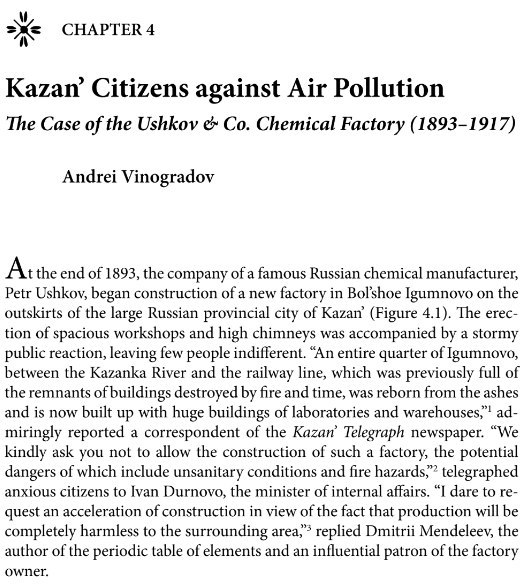 CHAPTER 4

Kazan' Citizens against Air Pollution

The Case of the Ushkov & Co. Chemical Factory (1893–1917)

Andrei Vinogradov

At the end of 1893, the company of a famous Russian chemical manufacturer, Petr Ushkov, began construction of a new factory in Bol'shoe Igumnovo on the outskirts of the large Russian provincial city of Kazan' (Figure 4.1). The erection of spacious workshops and high chimneys was accompanied by a stormy public reaction, leaving few people indifferent. "An entire quarter of Igumnovo, between the Kazanka River and the railway line, which was previously full of the remnants of buildings destroyed by fire and time, was reborn from the ashes and is now built up with huge buildings of laboratories and warehouses,"$^1$ admiringly reported a correspondent of the Kazan' Telegraph newspaper. "We kindly ask you not to allow the construction of such a factory, the potential dangers of which include unsanitary conditions and fire hazards,"$^2$ telegraphed anxious citizens to Ivan Durnovo, the minister of internal affairs. "I dare to request an acceleration of construction in view of the fact that production will be completely harmless to the surrounding area,"$^3$ replied Dmitrii Mendeleev, the author of the periodic table of elements and an influential patron of the factory owner.